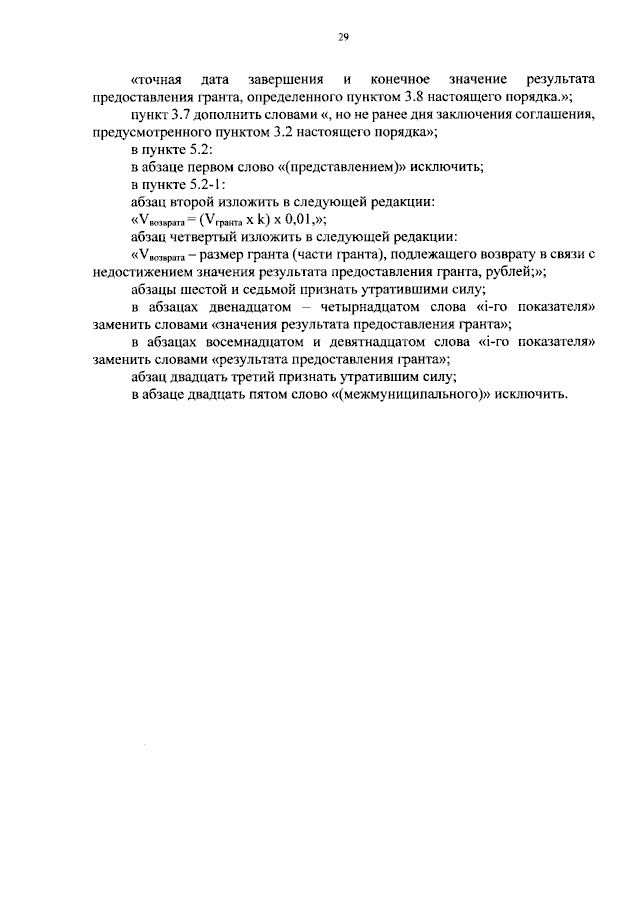 29

«точная дата завершения и конечное значение результата предоставления гранта, определенного пунктом 3.8 настоящего порядка.»;

пункт 3.7 дополнить словами «, но не ранее дня заключения соглашения, предусмотренного пунктом 3.2 настоящего порядка»;

в пункте 5.2:

в абзаце первом слово «(представлением)» исключить;

в пункте 5.2-1:

абзац второй изложить в следующей редакции:

«$V_{возврата} = (V_{гранта} \times k) \times 0,01$,»;

абзац четвертый изложить в следующей редакции:

«$V_{возврата}$ – размер гранта (части гранта), подлежащего возврату в связи с недостижением значения результата предоставления гранта, рублей;»;

абзацы шестой и седьмой признать утратившими силу;

в абзацах двенадцатом – четырнадцатом слова «i-го показателя» заменить словами «значения результата предоставления гранта»;

в абзацах восемнадцатом и девятнадцатом слова «i-го показателя» заменить словами «результата предоставления гранта»;

абзац двадцать третий признать утратившим силу;

в абзаце двадцать пятом слово «(межмуниципального)» исключить.